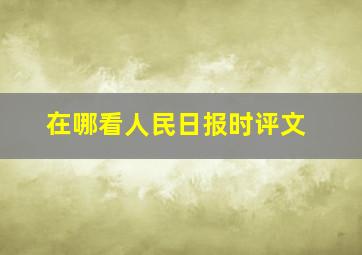 在哪看人民日报时评文